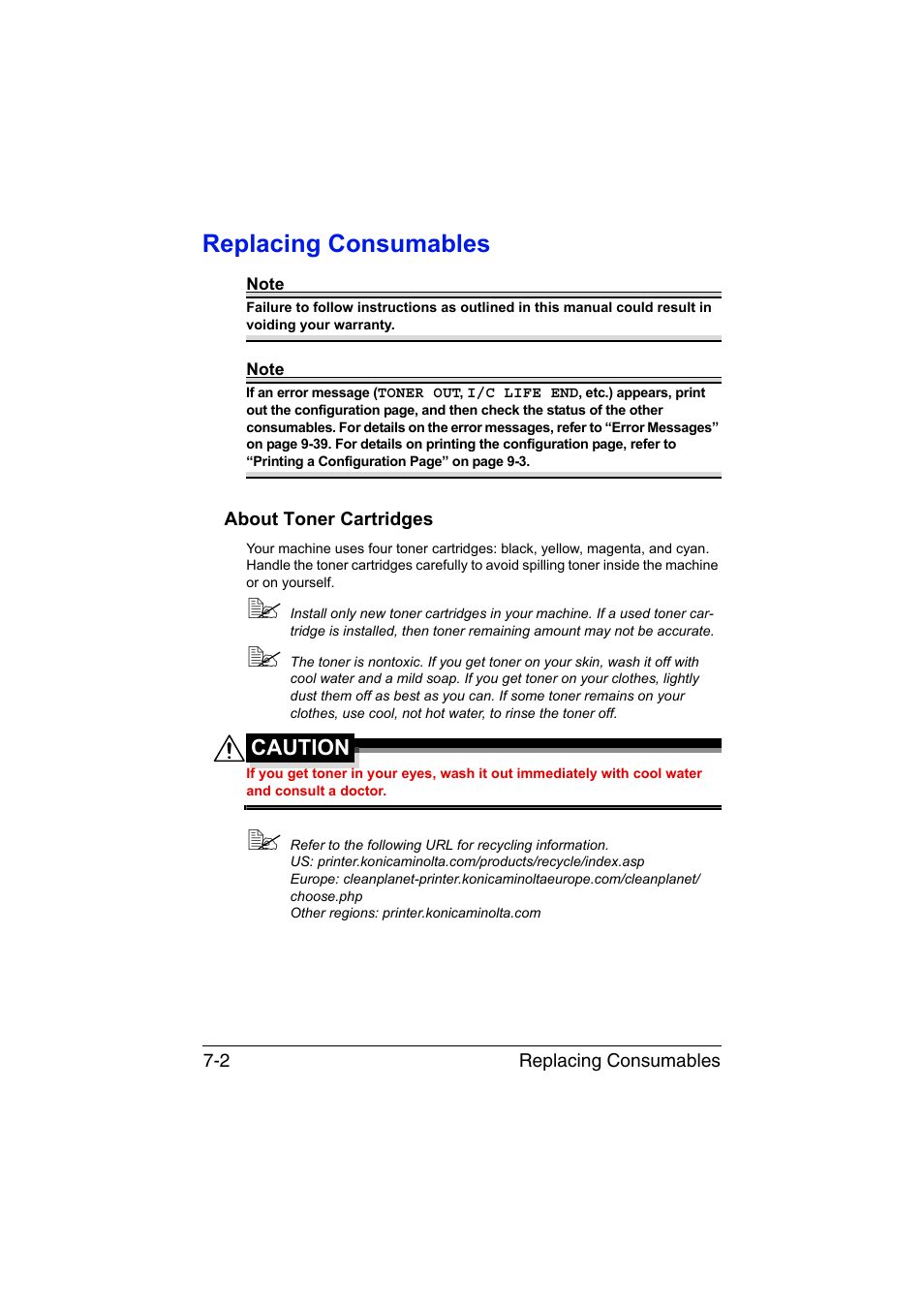 Replacing Consumables

Note

Failure to follow instructions as outlined in this manual could result in voiding your warranty.

Note

If an error message (TONER OUT, I/C LIFE END, etc.) appears, print out the configuration page, and then check the status of the other consumables. For details on the error messages, refer to “Error Messages” on page 9-39. For details on printing the configuration page, refer to “Printing a Configuration Page” on page 9-3.

About Toner Cartridges

Your machine uses four toner cartridges: black, yellow, magenta, and cyan. Handle the toner cartridges carefully to avoid spilling toner inside the machine or on yourself.

Install only new toner cartridges in your machine. If a used toner cartridge is installed, then toner remaining amount may not be accurate.

The toner is nontoxic. If you get toner on your skin, wash it off with cool water and a mild soap. If you get toner on your clothes, lightly dust them off as best as you can. If some toner remains on your clothes, use cool, not hot water, to rinse the toner off.

CAUTION

If you get toner in your eyes, wash it out immediately with cool water and consult a doctor.

Refer to the following URL for recycling information.
US: printer.konicaminolta.com/products/recycle/index.asp
Europe: cleanplanet-printer.konicaminoltaeurope.com/cleanplanet/choose.php
Other regions: printer.konicaminolta.com

7-2 Replacing Consumables